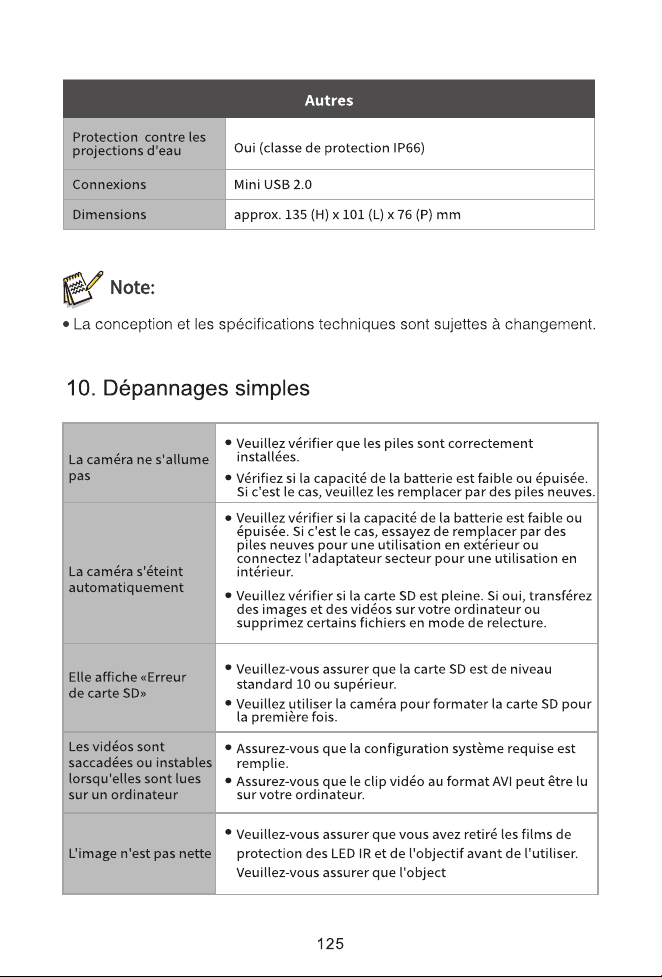 | Autres | |
|---|---|
| Protection contre les projections d'eau | Oui (classe de protection IP66) |
| Connexions | Mini USB 2.0 |
| Dimensions | approx. 135 (H) x 101 (L) x 76 (P) mm |

Note:

• La conception et les spécifications techniques sont sujettes à changement.

10. Dépannages simples

| La caméra ne s'allume pas | • Veuillez vérifier que les piles sont correctement installées. • Vérifiez si la capacité de la batterie est faible ou épuisée. Si c'est le cas, veuillez les remplacer par des piles neuves. |
|---|---|
| La caméra s'éteint automatiquement | • Veuillez vérifier si la capacité de la batterie est faible ou épuisée. Si c'est le cas, essayez de remplacer par des piles neuves pour une utilisation en extérieur ou connectez l'adaptateur secteur pour une utilisation en intérieur. • Veuillez vérifier si la carte SD est pleine. Si oui, transférez des images et des vidéos sur votre ordinateur ou supprimez certains fichiers en mode de relecture. |
| Elle affiche «Erreur de carte SD» | • Veuillez-vous assurer que la carte SD est de niveau standard 10 ou supérieur. • Veuillez utiliser la caméra pour formater la carte SD pour la première fois. |
| Les vidéos sont saccadées ou instables lorsqu'elles sont lues sur un ordinateur | • Assurez-vous que la configuration système requise est remplie. • Assurez-vous que le clip vidéo au format AVI peut être lu sur votre ordinateur. |
| L'image n'est pas nette | • Veuillez-vous assurer que vous avez retiré les films de protection des LED IR et de l'objectif avant de l'utiliser. Veuillez-vous assurer que l'object |

125